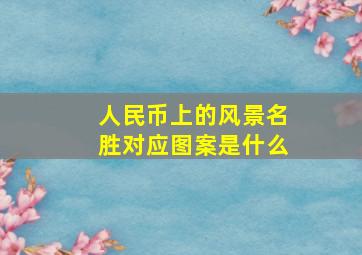 人民币上的风景名胜对应图案是什么